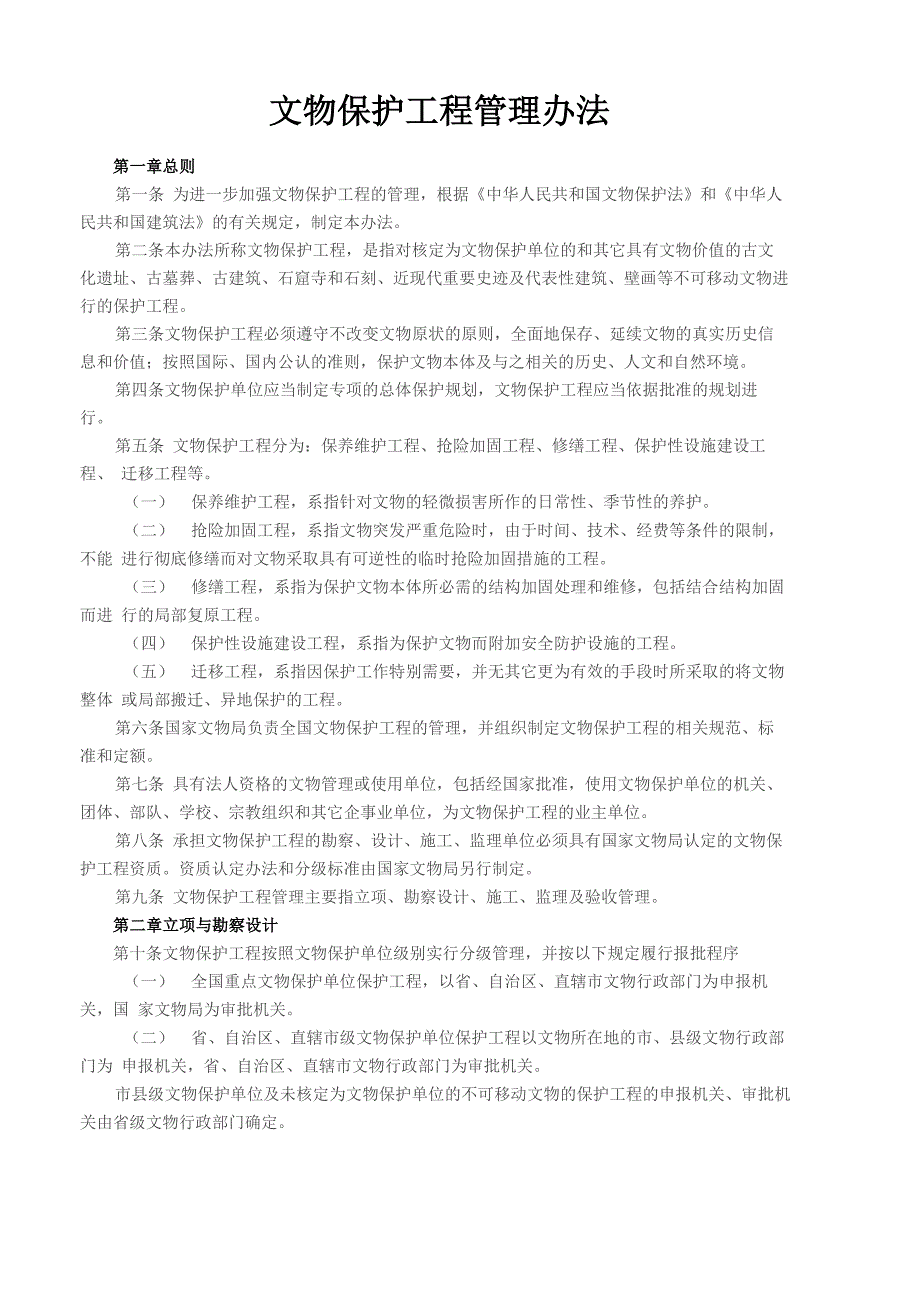 文物保护工程管理办法

第一章总则

第一条 为进一步加强文物保护工程的管理，根据《中华人民共和国文物保护法》和《中华人民共和国建筑法》的有关规定，制定本办法。

第二条本办法所称文物保护工程，是指对核定为文物保护单位的和其它具有文物价值的古文化遗址、古墓葬、古建筑、石窟寺和石刻、近现代重要史迹及代表性建筑、壁画等不可移动文物进行的保护工程。

第三条文物保护工程必须遵守不改变文物原状的原则，全面地保存、延续文物的真实历史信息和价值；按照国际、国内公认的准则，保护文物本体及与之相关的历史、人文和自然环境。

第四条文物保护单位应当制定专项的总体保护规划，文物保护工程应当依据批准的规划进行。

第五条 文物保护工程分为：保养维护工程、抢险加固工程、修缮工程、保护性设施建设工程、 迁移工程等。

（一） 保养维护工程，系指针对文物的轻微损害所作的日常性、季节性的养护。

（二） 抢险加固工程，系指文物突发严重危险时，由于时间、技术、经费等条件的限制，不能 进行彻底修缮而对文物采取具有可逆性的临时抢险加固措施的工程。

（三） 修缮工程，系指为保护文物本体所必需的结构加固处理和维修，包括结合结构加固而进 行的局部复原工程。

（四） 保护性设施建设工程，系指为保护文物而附加安全防护设施的工程。

（五） 迁移工程，系指因保护工作特别需要，并无其它更为有效的手段时所采取的将文物整体 或局部搬迁、异地保护的工程。

第六条国家文物局负责全国文物保护工程的管理，并组织制定文物保护工程的相关规范、标准和定额。

第七条 具有法人资格的文物管理或使用单位，包括经国家批准，使用文物保护单位的机关、团体、部队、学校、宗教组织和其它企事业单位，为文物保护工程的业主单位。

第八条 承担文物保护工程的勘察、设计、施工、监理单位必须具有国家文物局认定的文物保护工程资质。资质认定办法和分级标准由国家文物局另行制定。

第九条 文物保护工程管理主要指立项、勘察设计、施工、监理及验收管理。

第二章立项与勘察设计

第十条文物保护工程按照文物保护单位级别实行分级管理，并按以下规定履行报批程序

（一） 全国重点文物保护单位保护工程，以省、自治区、直辖市文物行政部门为申报机关，国 家文物局为审批机关。

（二） 省、自治区、直辖市级文物保护单位保护工程以文物所在地的市、县级文物行政部门为 申报机关，省、自治区、直辖市文物行政部门为审批机关。

市县级文物保护单位及未核定为文物保护单位的不可移动文物的保护工程的申报机关、审批机关由省级文物行政部门确定。